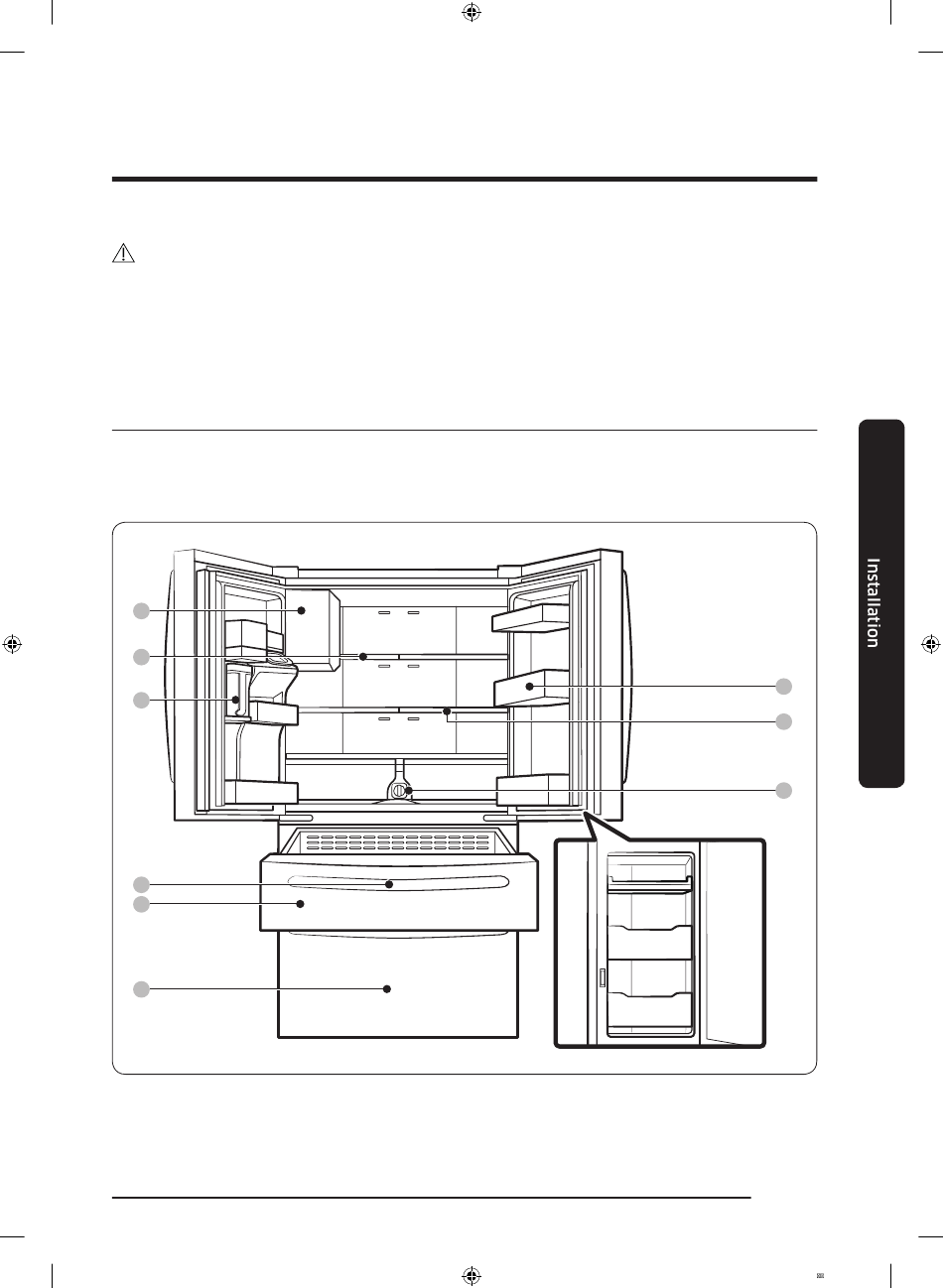 Installation